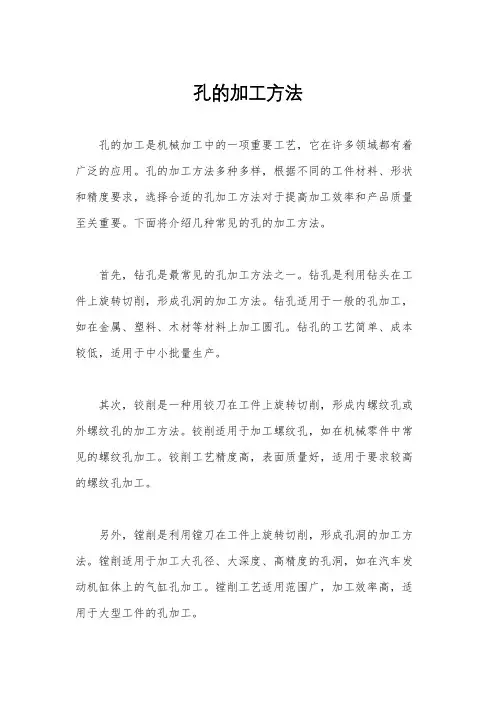 孔的加工方法

孔的加工是机械加工中的一项重要工艺，它在许多领域都有着广泛的应用。孔的加工方法多种多样，根据不同的工件材料、形状和精度要求，选择合适的孔加工方法对于提高加工效率和产品质量至关重要。下面将介绍几种常见的孔的加工方法。

首先，钻孔是最常见的孔加工方法之一。钻孔是利用钻头在工件上旋转切削，形成孔洞的加工方法。钻孔适用于一般的孔加工，如在金属、塑料、木材等材料上加工圆孔。钻孔的工艺简单、成本较低，适用于中小批量生产。

其次，铰削是一种用铰刀在工件上旋转切削，形成内螺纹孔或外螺纹孔的加工方法。铰削适用于加工螺纹孔，如在机械零件中常见的螺纹孔加工。铰削工艺精度高，表面质量好，适用于要求较高的螺纹孔加工。

另外，镗削是利用镗刀在工件上旋转切削，形成孔洞的加工方法。镗削适用于加工大孔径、大深度、高精度的孔洞，如在汽车发动机缸体上的气缸孔加工。镗削工艺适用范围广，加工效率高，适用于大型工件的孔加工。